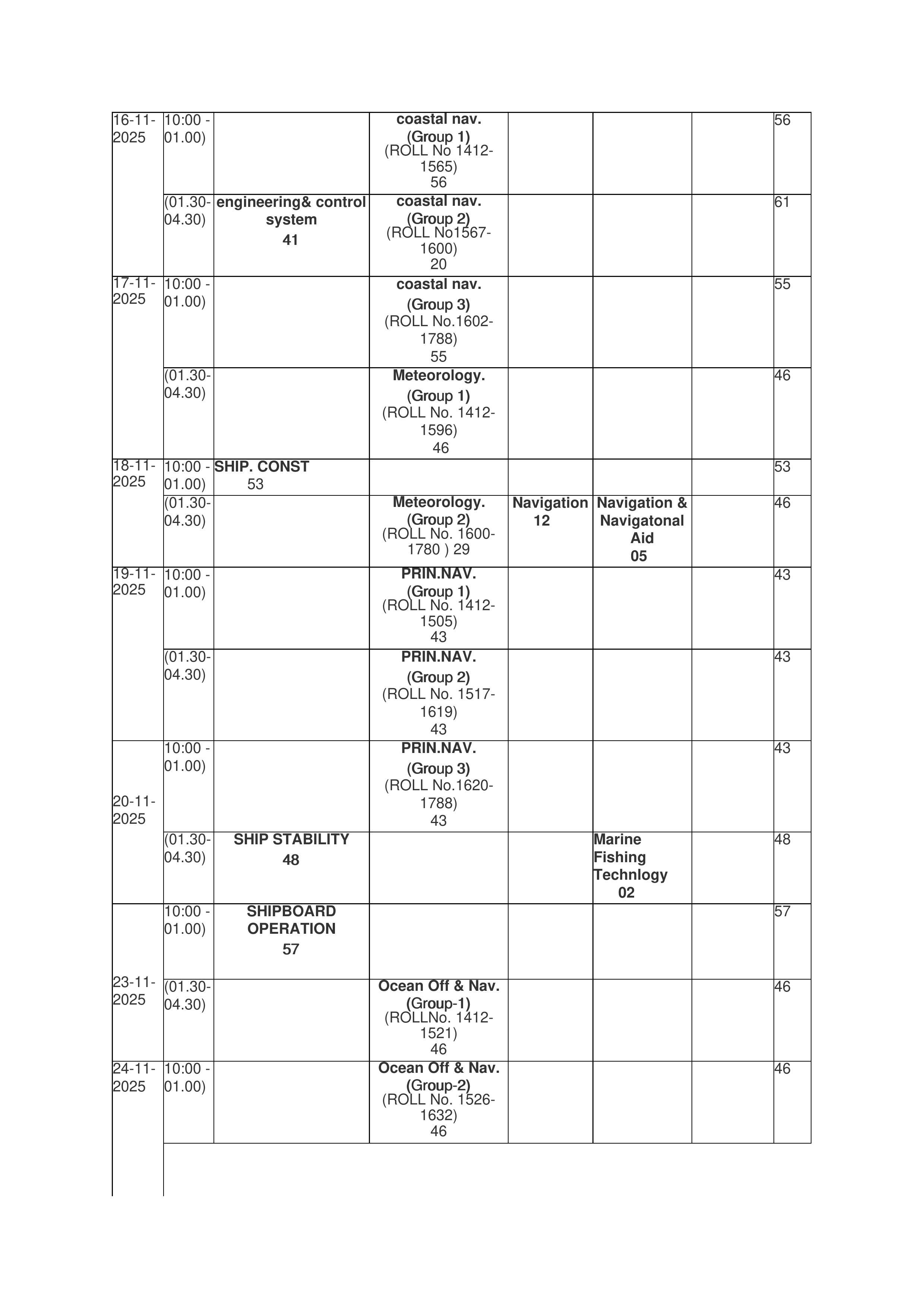 | | | | | | | | |
|---|---|---|---|---|---|---|---|
| 16-11-2025 | 10:00 - 01.00) | | coastal nav. (Group 1) (ROLL No 1412-1565) 56 | | | | 56 |
| | (01.30-04.30) | engineering& control system 41 | coastal nav. (Group 2) (ROLL No1567-1600) 20 | | | | 61 |
| 17-11-2025 | 10:00 - 01.00) | | coastal nav. (Group 3) (ROLL No.1602-1788) 55 | | | | 55 |
| | (01.30-04.30) | | Meteorology. (Group 1) (ROLL No. 1412-1596) 46 | | | | 46 |
| 18-11-2025 | 10:00 - 01.00) | SHIP. CONST 53 | | | | | 53 |
| | (01.30-04.30) | | Meteorology. (Group 2) (ROLL No. 1600-1780 ) 29 | Navigation 12 | Navigation & Navigatonal Aid 05 | | 46 |
| 19-11-2025 | 10:00 - 01.00) | | PRIN.NAV. (Group 1) (ROLL No. 1412-1505) 43 | | | | 43 |
| | (01.30-04.30) | | PRIN.NAV. (Group 2) (ROLL No. 1517-1619) 43 | | | | 43 |
| 20-11-2025 | 10:00 - 01.00) | | PRIN.NAV. (Group 3) (ROLL No.1620-1788) 43 | | | | 43 |
| | (01.30-04.30) | SHIP STABILITY 48 | | | Marine Fishing Technlogy 02 | | 48 |
| 23-11-2025 | 10:00 - 01.00) | SHIPBOARD OPERATION 57 | | | | | 57 |
| | (01.30-04.30) | | Ocean Off & Nav. (Group-1) (ROLLNo. 1412-1521) 46 | | | | 46 |
| 24-11-2025 | 10:00 - 01.00) | | Ocean Off & Nav. (Group-2) (ROLL No. 1526-1632) 46 | | | | 46 |